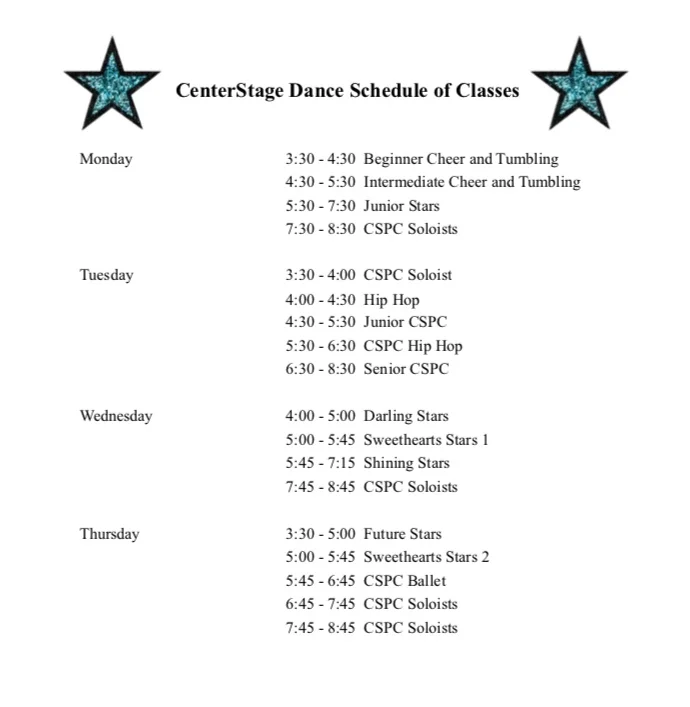 CenterStage Dance Schedule of Classes

Monday
3:30 - 4:30 Beginner Cheer and Tumbling
4:30 - 5:30 Intermediate Cheer and Tumbling
5:30 - 7:30 Junior Stars
7:30 - 8:30 CSPC Soloists

Tuesday
3:30 - 4:00 CSPC Soloist
4:00 - 4:30 Hip Hop
4:30 - 5:30 Junior CSPC
5:30 - 6:30 CSPC Hip Hop
6:30 - 8:30 Senior CSPC

Wednesday
4:00 - 5:00 Darling Stars
5:00 - 5:45 Sweethearts Stars 1
5:45 - 7:15 Shining Stars
7:45 - 8:45 CSPC Soloists

Thursday
3:30 - 5:00 Future Stars
5:00 - 5:45 Sweethearts Stars 2
5:45 - 6:45 CSPC Ballet
6:45 - 7:45 CSPC Soloists
7:45 - 8:45 CSPC Soloists